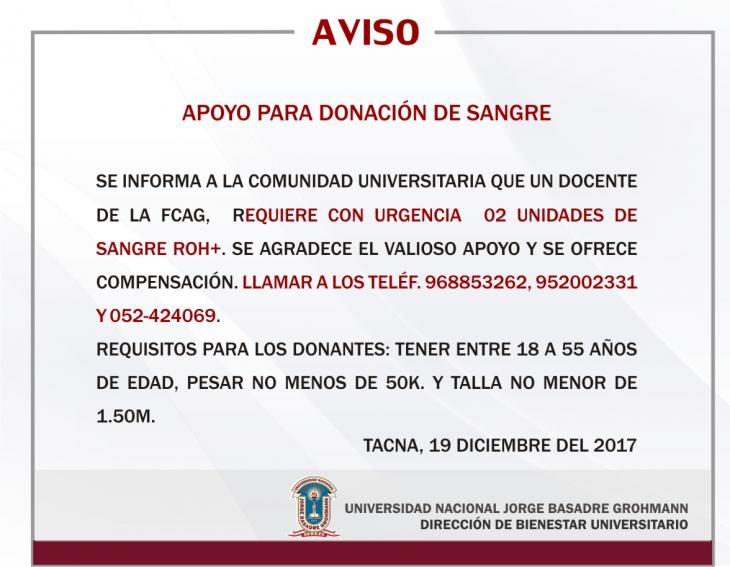 AVISO

APOYO PARA DONACIÓN DE SANGRE

SE INFORMA A LA COMUNIDAD UNIVERSITARIA QUE UN DOCENTE DE LA FCAG, REQUIERE CON URGENCIA 02 UNIDADES DE SANGRE ROH+. SE AGRADECE EL VALIOSO APOYO Y SE OFRECE COMPENSACIÓN. LLAMAR A LOS TELÉF. 968853262, 952002331 Y 052-424069.

REQUISITOS PARA LOS DONANTES: TENER ENTRE 18 A 55 AÑOS DE EDAD, PESAR NO MENOS DE 50K. Y TALLA NO MENOR DE 1.50M.

TACNA, 19 DICIEMBRE DEL 2017

UNIVERSIDAD NACIONAL JORGE BASADRE GROHMANN
DIRECCIÓN DE BIENESTAR UNIVERSITARIO